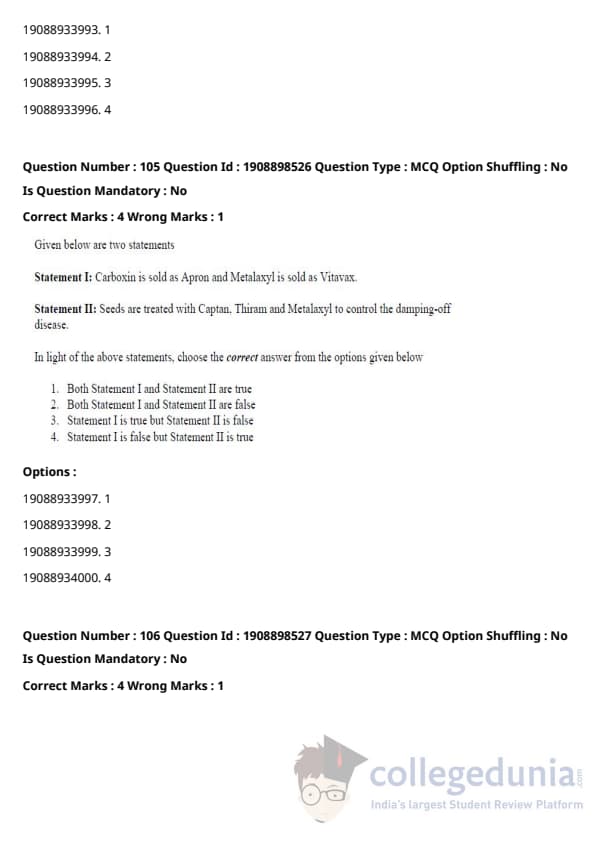 19088933993. 1

19088933994. 2

19088933995. 3

19088933996. 4

Question Number : 105 Question Id : 1908898526 Question Type : MCQ Option Shuffling : No

Is Question Mandatory : No

Correct Marks : 4 Wrong Marks : 1

Given below are two statements

Statement I: Carboxin is sold as Apron and Metalaxyl is sold as Vitavax.

Statement II: Seeds are treated with Captan, Thiram and Metalaxyl to control the damping-off disease.

In light of the above statements, choose the correct answer from the options given below

1. Both Statement I and Statement II are true
2. Both Statement I and Statement II are false
3. Statement I is true but Statement II is false
4. Statement I is false but Statement II is true

Options :

19088933997. 1

19088933998. 2

19088933999. 3

19088934000. 4

Question Number : 106 Question Id : 1908898527 Question Type : MCQ Option Shuffling : No

Is Question Mandatory : No

Correct Marks : 4 Wrong Marks : 1

collegedunia.com
India's largest Student Review Platform